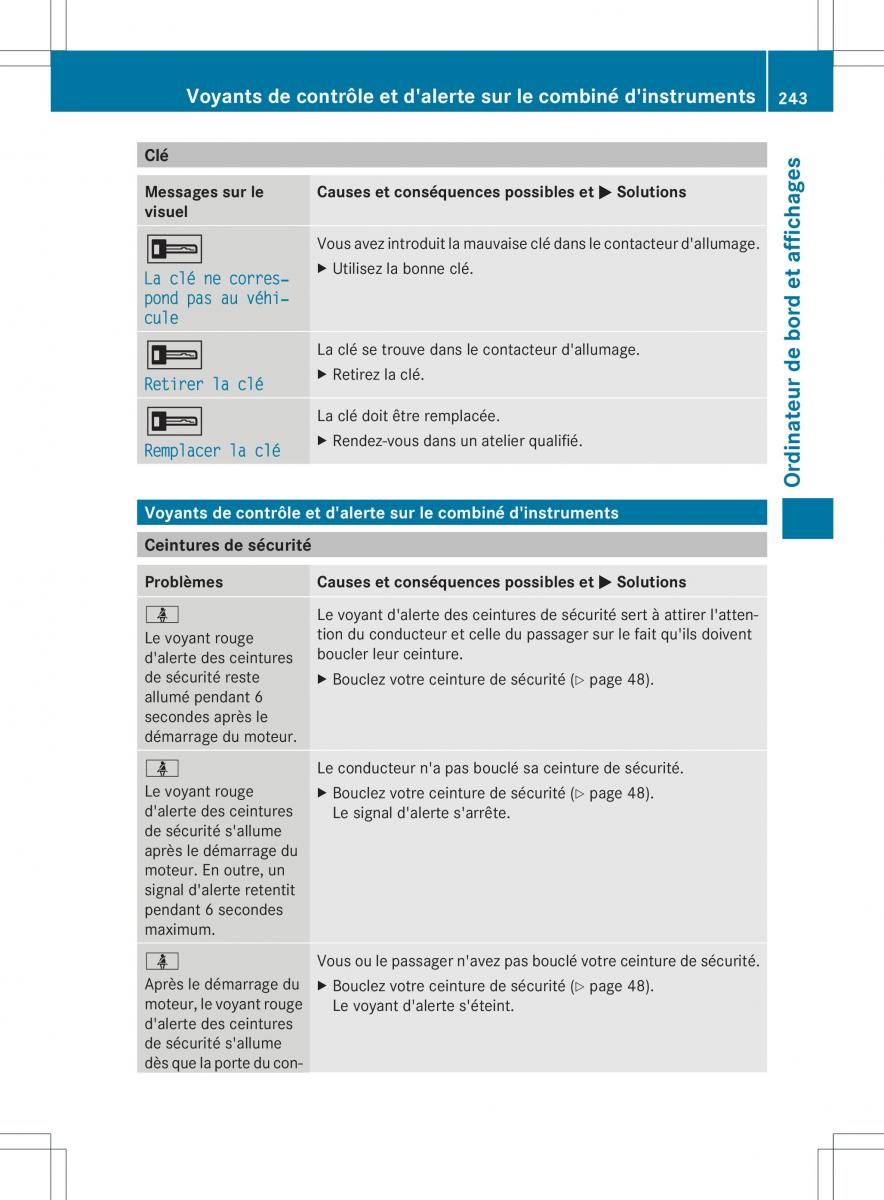 Voyants de contrôle et d'alerte sur le combiné d'instruments 243

Ordinateur de bord et affichages

Clé

| Messages sur le visuel | Causes et conséquences possibles et ▶ Solutions |
|---|---|
| La clé ne correspond pas au véhicule | Vous avez introduit la mauvaise clé dans le contacteur d'allumage. ▶ Utilisez la bonne clé. |
| Retirer la clé | La clé se trouve dans le contacteur d'allumage. ▶ Retirez la clé. |
| Remplacer la clé | La clé doit être remplacée. ▶ Rendez-vous dans un atelier qualifié. |

Voyants de contrôle et d'alerte sur le combiné d'instruments

Ceintures de sécurité

| Problèmes | Causes et conséquences possibles et ▶ Solutions |
|---|---|
| Le voyant rouge d'alerte des ceintures de sécurité reste allumé pendant 6 secondes après le démarrage du moteur. | Le voyant d'alerte des ceintures de sécurité sert à attirer l'attention du conducteur et celle du passager sur le fait qu'ils doivent boucler leur ceinture. ▶ Bouclez votre ceinture de sécurité (▷ page 48). |
| Le voyant rouge d'alerte des ceintures de sécurité s'allume après le démarrage du moteur. En outre, un signal d'alerte retentit pendant 6 secondes maximum. | Le conducteur n'a pas bouclé sa ceinture de sécurité. ▶ Bouclez votre ceinture de sécurité (▷ page 48). Le signal d'alerte s'arrête. |
| Après le démarrage du moteur, le voyant rouge d'alerte des ceintures de sécurité s'allume dès que la porte du con- | Vous ou le passager n'avez pas bouclé votre ceinture de sécurité. ▶ Bouclez votre ceinture de sécurité (▷ page 48). Le voyant d'alerte s'éteint. |